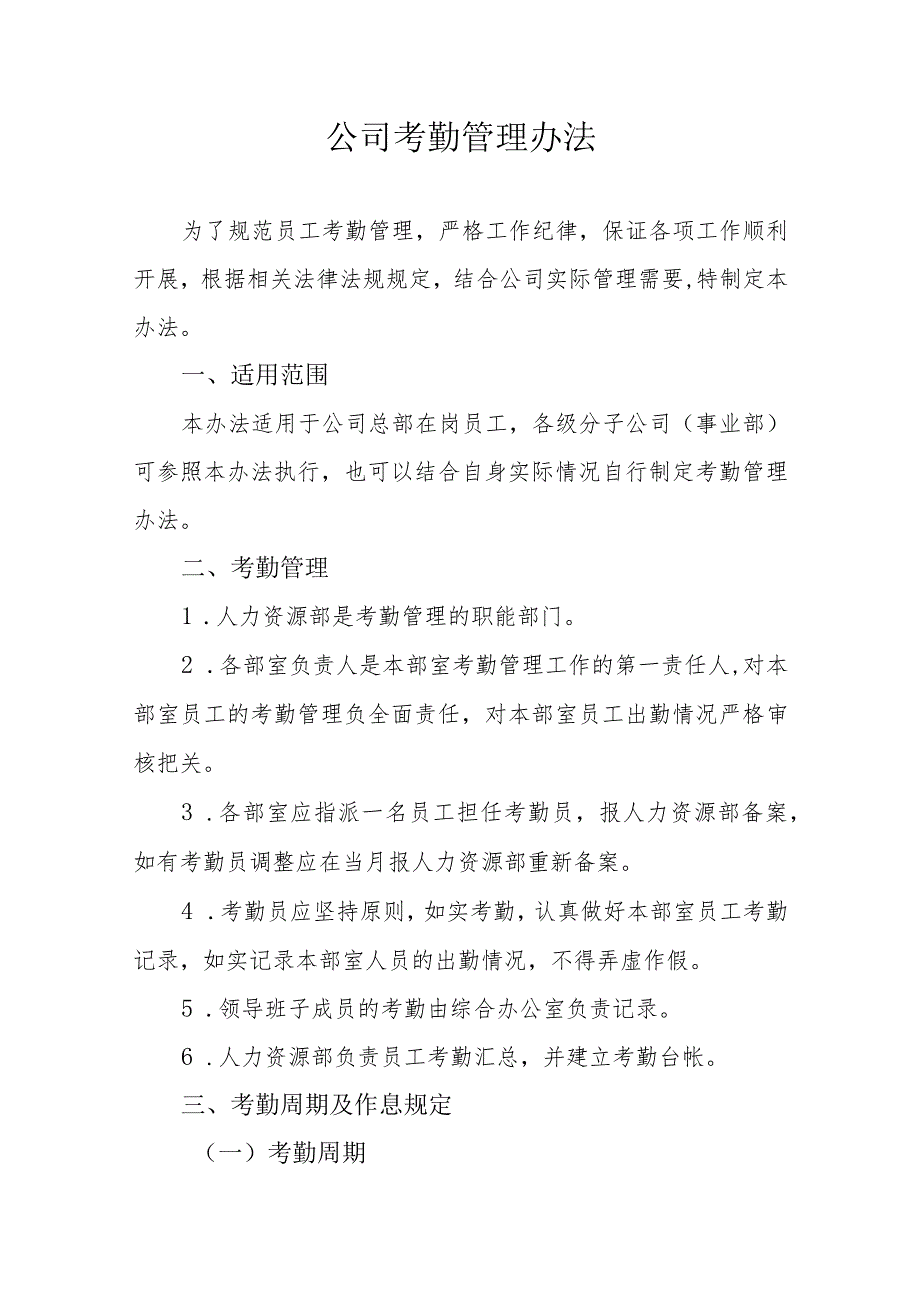 公司考勤管理办法

为了规范员工考勤管理，严格工作纪律，保证各项工作顺利开展，根据相关法律法规规定，结合公司实际管理需要,特制定本办法。

一、适用范围

本办法适用于公司总部在岗员工，各级分子公司（事业部）可参照本办法执行，也可以结合自身实际情况自行制定考勤管理办法。

二、考勤管理

1．人力资源部是考勤管理的职能部门。

2．各部室负责人是本部室考勤管理工作的第一责任人,对本部室员工的考勤管理负全面责任，对本部室员工出勤情况严格审核把关。

3．各部室应指派一名员工担任考勤员，报人力资源部备案，如有考勤员调整应在当月报人力资源部重新备案。

4．考勤员应坚持原则，如实考勤，认真做好本部室员工考勤记录，如实记录本部室人员的出勤情况，不得弄虚作假。

5．领导班子成员的考勤由综合办公室负责记录。

6．人力资源部负责员工考勤汇总，并建立考勤台帐。

三、考勤周期及作息规定

（一）考勤周期